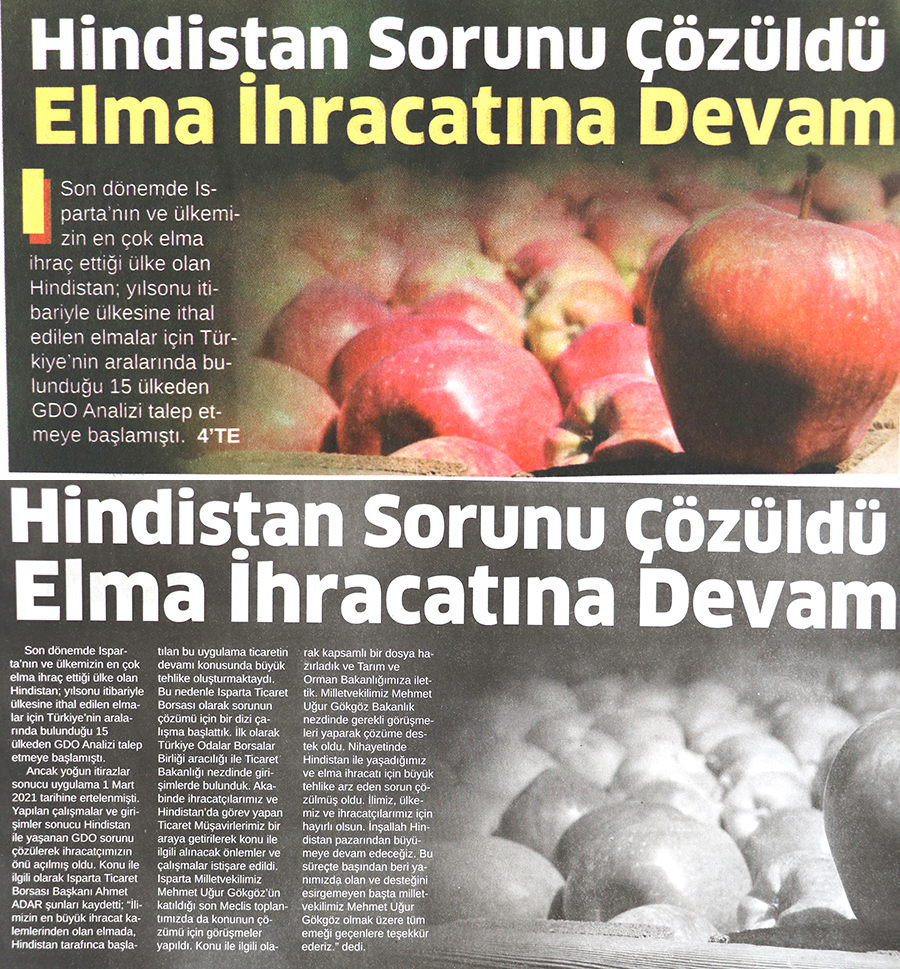 Hindistan Sorunu Çözüldü
Elma İhracatına Devam

Son dönemde Isparta'nın ve ülkemizin en çok elma ihraç ettiği ülke olan Hindistan; yılsonu itibariyle ülkesine ithal edilen elmalar için Türkiye'nin aralarında bulunduğu 15 ülkeden GDO Analizi talep etmeye başlamıştı. 4'TE

Hindistan Sorunu Çözüldü
Elma İhracatına Devam

Son dönemde Isparta'nın ve ülkemizin en çok elma ihraç ettiği ülke olan Hindistan; yılsonu itibariyle ülkesine ithal edilen elmalar için Türkiye'nin aralarında bulunduğu 15 ülkeden GDO Analizi talep etmeye başlamıştı.

Ancak yoğun itirazlar sonucu uygulama 1 Mart 2021 tarihine ertelenmişti. Yapılan çalışmalar ve girişimler sonucu Hindistan ile yaşanan GDO sorunu çözülerek ihracatçımızın önü açılmış oldu. Konu ile ilgili olarak Isparta Ticaret Borsası Başkanı Ahmet ADAR şunları kaydetti; "İlimizin en büyük ihracat kalemlerinden olan elmada, Hindistan tarafınca başlatılan bu uygulama ticaretin devamı konusunda büyük tehlike oluşturmaktaydı. Bu nedenle Isparta Ticaret Borsası olarak sorunun çözümü için bir dizi çalışma başlattık. İlk olarak Türkiye Odalar Borsalar Birliği aracılığı ile Ticaret Bakanlığı nezdinde girişimlerde bulunduk. Akabinde ihracatçılarımız ve Hindistan'da görev yapan Ticaret Müşavirlerimiz bir araya getirilerek konu ile ilgili alınacak önlemler ve çalışmalar istişare edildi. Isparta Milletvekilimiz Mehmet Uğur Gökgöz'ün katıldığı son Meclis toplantımızda da konunun çözümü için görüşmeler yapıldı. Konu ile ilgili olarak kapsamlı bir dosya hazırladık ve Tarım ve Orman Bakanlığımıza ilettik. Milletvekilimiz Mehmet Uğur Gökgöz Bakanlık nezdinde gerekli görüşmeleri yaparak çözüme destek oldu. Nihayetinde Hindistan ile yaşadığımız ve elma ihracatı için büyük tehlike arz eden sorun çözülmüş oldu. İlimiz, ülkemiz ve ihracatçılarımız için hayırlı olsun. İnşallah Hindistan pazarından büyümeye devam edeceğiz. Bu süreçte başından beri yanımızda olan ve desteğini esirgemeyen başta milletvekilimiz Mehmet Uğur Gökgöz olmak üzere tüm emeği geçenlere teşekkür ederiz." dedi.